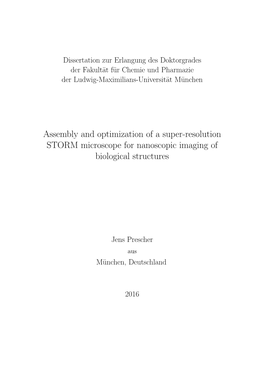 Dissertation zur Erlangung des Doktorgrades
der Fakultät für Chemie und Pharmazie
der Ludwig-Maximilians-Universität München

Assembly and optimization of a super-resolution STORM microscope for nanoscopic imaging of biological structures

Jens Prescher
aus
München, Deutschland

2016